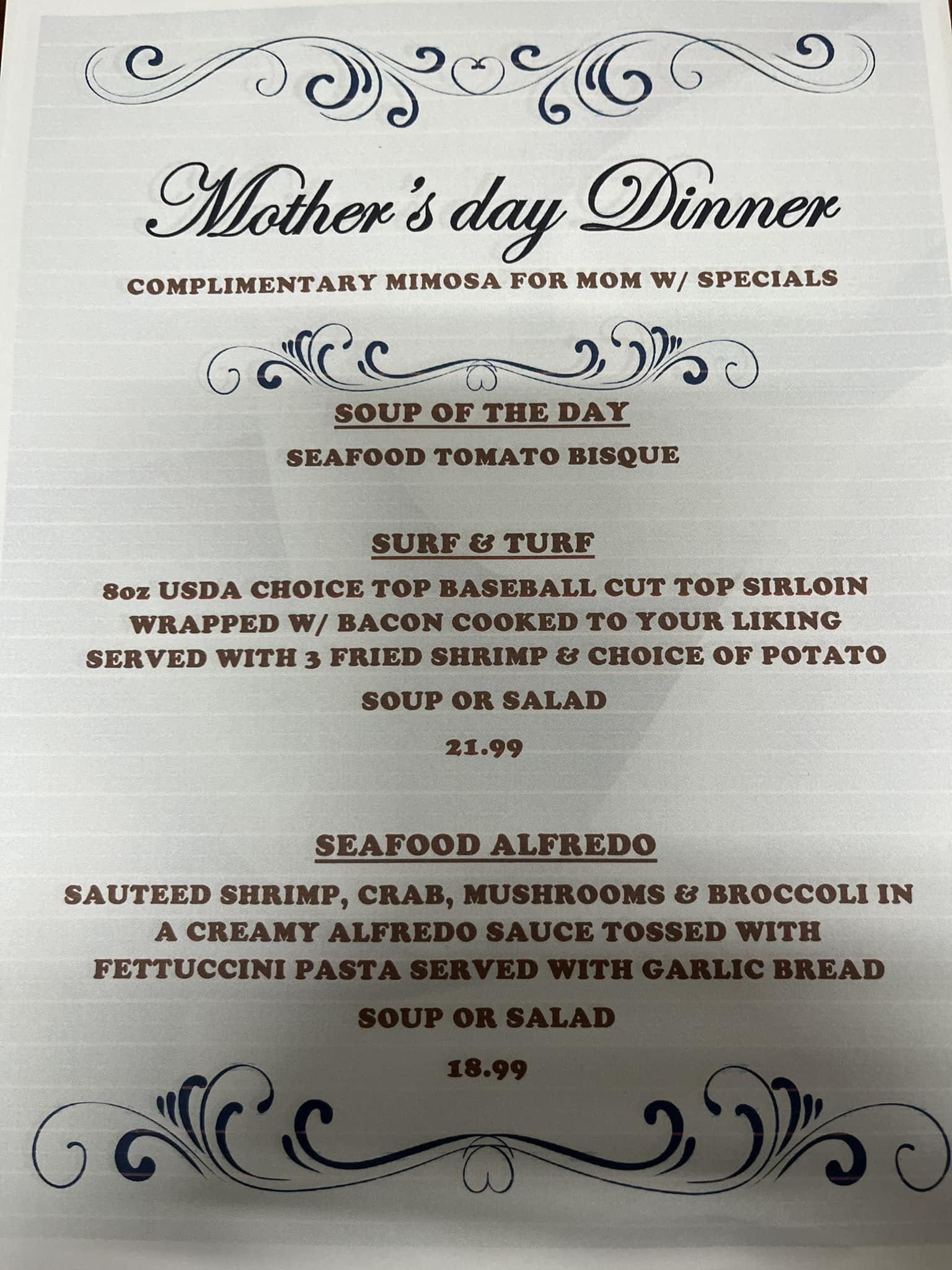 Mother's day Dinner

COMPLIMENTARY MIMOSA FOR MOM W/ SPECIALS

SOUP OF THE DAY

SEAFOOD TOMATO BISQUE

SURF & TURF

8oz USDA CHOICE TOP BASEBALL CUT TOP SIRLOIN WRAPPED W/ BACON COOKED TO YOUR LIKING SERVED WITH 3 FRIED SHRIMP & CHOICE OF POTATO

SOUP OR SALAD

21.99

SEAFOOD ALFREDO

SAUTEED SHRIMP, CRAB, MUSHROOMS & BROCCOLI IN A CREAMY ALFREDO SAUCE TOSSED WITH FETTUCCINI PASTA SERVED WITH GARLIC BREAD

SOUP OR SALAD

18.99